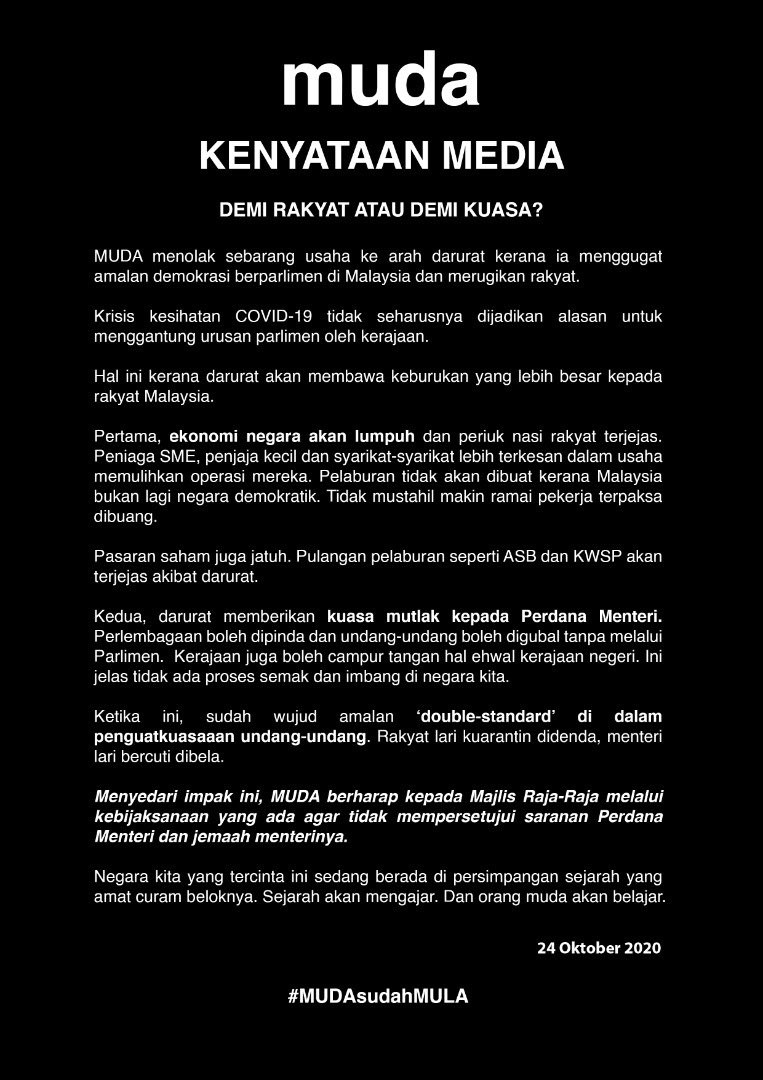 muda

KENYATAAN MEDIA

DEMI RAKYAT ATAU DEMI KUASA?

MUDA menolak sebarang usaha ke arah darurat kerana ia menggugat amalan demokrasi berparlimen di Malaysia dan merugikan rakyat.

Krisis kesihatan COVID-19 tidak seharusnya dijadikan alasan untuk menggantung urusan parlimen oleh kerajaan.

Hal ini kerana darurat akan membawa keburukan yang lebih besar kepada rakyat Malaysia.

Pertama, ekonomi negara akan lumpuh dan periuk nasi rakyat terjejas. Peniaga SME, penjaja kecil dan syarikat-syarikat lebih terkesan dalam usaha memulihkan operasi mereka. Pelaburan tidak akan dibuat kerana Malaysia bukan lagi negara demokratik. Tidak mustahil makin ramai pekerja terpaksa dibuang.

Pasaran saham juga jatuh. Pulangan pelaburan seperti ASB dan KWSP akan terjejas akibat darurat.

Kedua, darurat memberikan kuasa mutlak kepada Perdana Menteri. Perlembagaan boleh dipinda dan undang-undang boleh digubal tanpa melalui Parlimen. Kerajaan juga boleh campur tangan hal ehwal kerajaan negeri. Ini jelas tidak ada proses semak dan imbang di negara kita.

Ketika ini, sudah wujud amalan 'double-standard' di dalam penguatkuasaaan undang-undang. Rakyat lari kuarantin didenda, menteri lari bercuti dibela.

Menyedari impak ini, MUDA berharap kepada Majlis Raja-Raja melalui kebijaksanaan yang ada agar tidak mempersetujui saranan Perdana Menteri dan jemaah menterinya.

Negara kita yang tercinta ini sedang berada di persimpangan sejarah yang amat curam beloknya. Sejarah akan mengajar. Dan orang muda akan belajar.

24 Oktober 2020

#MUDAsudahMULA